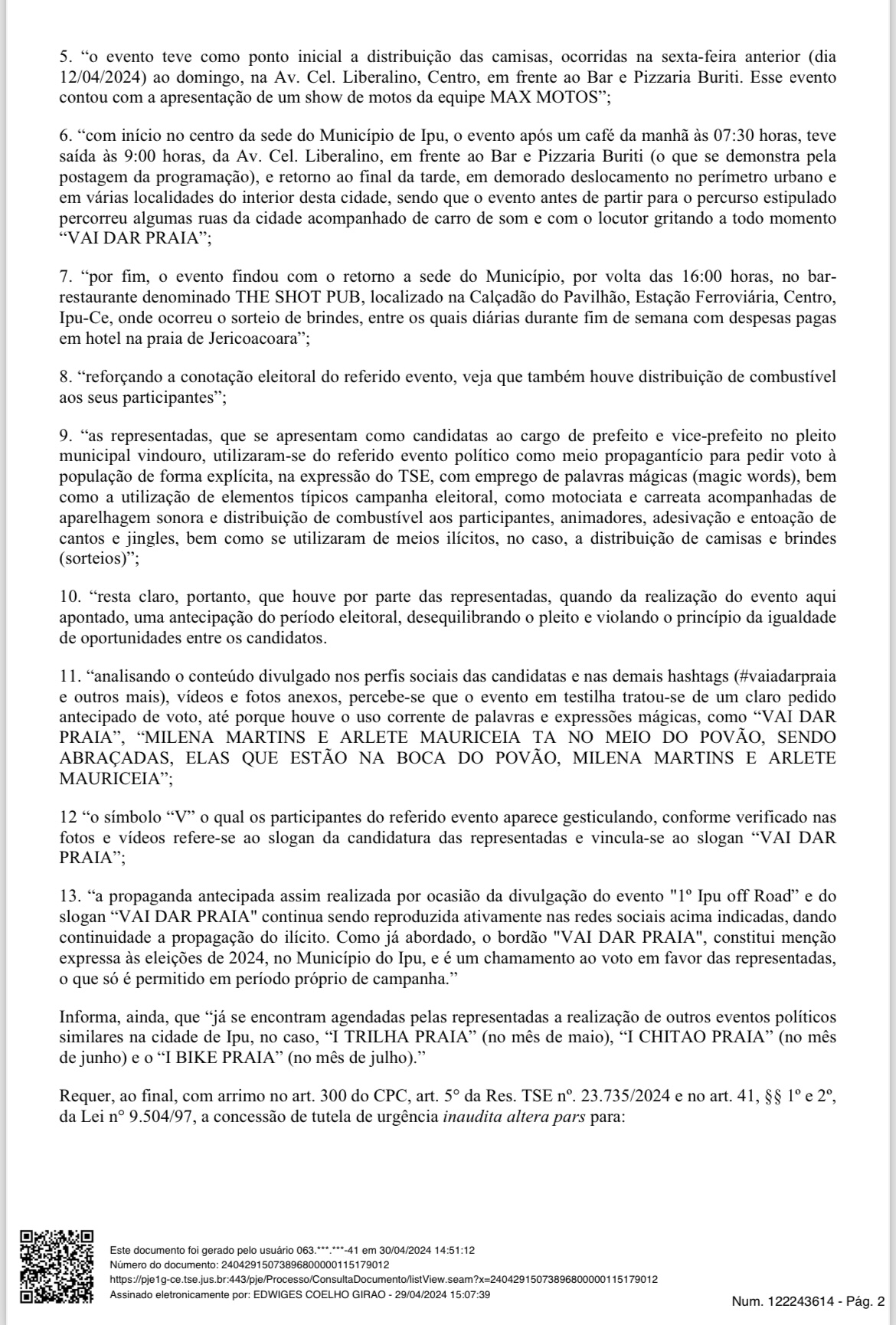 5. “o evento teve como ponto inicial a distribuição das camisas, ocorridas na sexta-feira anterior (dia 12/04/2024) ao domingo, na Av. Cel. Liberalino, Centro, em frente ao Bar e Pizzaria Buriti. Esse evento contou com a apresentação de um show de motos da equipe MAX MOTOS”;

6. “com início no centro da sede do Município de Ipu, o evento após um café da manhã às 07:30 horas, teve saída às 9:00 horas, da Av. Cel. Liberalino, em frente ao Bar e Pizzaria Buriti (o que se demonstra pela postagem da programação), e retorno ao final da tarde, em demorado deslocamento no perímetro urbano e em várias localidades do interior desta cidade, sendo que o evento antes de partir para o percurso estipulado percorreu algumas ruas da cidade acompanhado de carro de som e com o locutor gritando a todo momento “VAI DAR PRAIA”;

7. “por fim, o evento findou com o retorno a sede do Município, por volta das 16:00 horas, no bar-restaurante denominado THE SHOT PUB, localizado na Calçadão do Pavilhão, Estação Ferroviária, Centro, Ipu-Ce, onde ocorreu o sorteio de brindes, entre os quais diárias durante fim de semana com despesas pagas em hotel na praia de Jericoacoara”;

8. “reforçando a conotação eleitoral do referido evento, veja que também houve distribuição de combustível aos seus participantes”;

9. “as representadas, que se apresentam como candidatas ao cargo de prefeito e vice-prefeito no pleito municipal vindouro, utilizaram-se do referido evento político como meio propagantício para pedir voto à população de forma explícita, na expressão do TSE, com emprego de palavras mágicas (magic words), bem como a utilização de elementos típicos campanha eleitoral, como motociata e carreata acompanhadas de aparelhagem sonora e distribuição de combustível aos participantes, animadores, adesivação e entoação de cantos e jingles, bem como se utilizaram de meios ilícitos, no caso, a distribuição de camisas e brindes (sorteios)”;

10. “resta claro, portanto, que houve por parte das representadas, quando da realização do evento aqui apontado, uma antecipação do período eleitoral, desequilibrando o pleito e violando o princípio da igualdade de oportunidades entre os candidatos.

11. “analisando o conteúdo divulgado nos perfis sociais das candidatas e nas demais hashtags (#vaiadarpraia e outros mais), vídeos e fotos anexos, percebe-se que o evento em testilha tratou-se de um claro pedido antecipado de voto, até porque houve o uso corrente de palavras e expressões mágicas, como “VAI DAR PRAIA”, “MILENA MARTINS E ARLETE MAURICEIA TA NO MEIO DO POVÃO, SENDO ABRAÇADAS, ELAS QUE ESTÃO NA BOCA DO POVÃO, MILENA MARTINS E ARLETE MAURICEIA”;

12 “o símbolo “V” o qual os participantes do referido evento aparece gesticulando, conforme verificado nas fotos e vídeos refere-se ao slogan da candidatura das representadas e vincula-se ao slogan “VAI DAR PRAIA”;

13. “a propaganda antecipada assim realizada por ocasião da divulgação do evento "1º Ipu off Road” e do slogan “VAI DAR PRAIA" continua sendo reproduzida ativamente nas redes sociais acima indicadas, dando continuidade a propagação do ilícito. Como já abordado, o bordão "VAI DAR PRAIA", constitui menção expressa às eleições de 2024, no Município do Ipu, e é um chamamento ao voto em favor das representadas, o que só é permitido em período próprio de campanha.”

Informa, ainda, que “já se encontram agendadas pelas representadas a realização de outros eventos políticos similares na cidade de Ipu, no caso, “I TRILHA PRAIA” (no mês de maio), “I CHITAO PRAIA” (no mês de junho) e o “I BIKE PRAIA” (no mês de julho).”

Requer, ao final, com arrimo no art. 300 do CPC, art. 5° da Res. TSE nº. 23.735/2024 e no art. 41, §§ 1º e 2º, da Lei n° 9.504/97, a concessão de tutela de urgência inaudita altera pars para:

Este documento foi gerado pelo usuário 063.***.***-41 em 30/04/2024 14:51:12
Número do documento: 24042915073896800000115179012
https://pje1g-ce.tse.jus.br:443/pje/Processo/ConsultaDocumento/listView.seam?x=24042915073896800000115179012
Assinado eletronicamente por: EDWIGES COELHO GIRAO - 29/04/2024 15:07:39

Num. 122243614 - Pág. 2